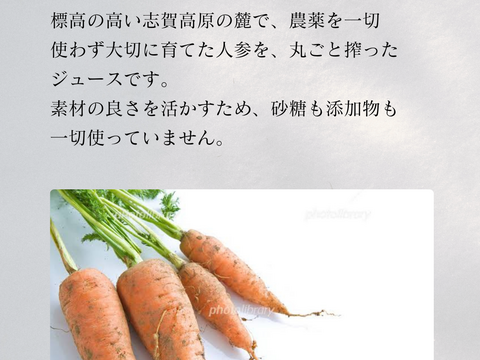 標高の高い志賀高原の麓で、農薬を一切使わず大切に育てた人参を、丸ごと搾ったジュースです。
素材の良さを活かすため、砂糖も添加物も一切使っていません。

photolibrary

photolibrary

photolibrary